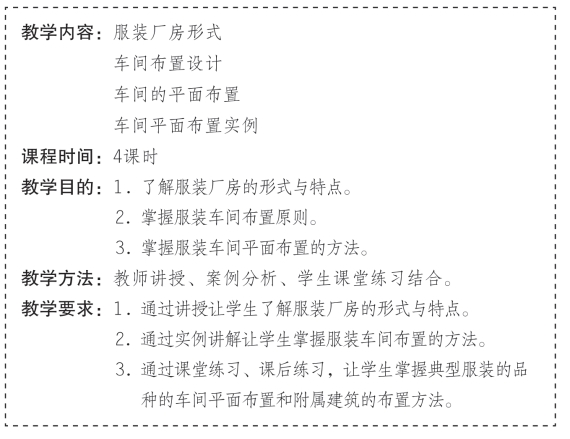 教学内容：服装厂房形式
车间布置设计
车间的平面布置
车间平面布置实例

课程时间：4课时

教学目的：1. 了解服装厂房的形式与特点。
2. 掌握服装车间布置原则。
3. 掌握服装车间平面布置的方法。

教学方法：教师讲授、案例分析、学生课堂练习结合。

教学要求：1. 通过讲授让学生了解服装厂房的形式与特点。
2. 通过实例讲解让学生掌握服装车间布置的方法。
3. 通过课堂练习、课后练习，让学生掌握典型服装的品种的车间平面布置和附属建筑的布置方法。